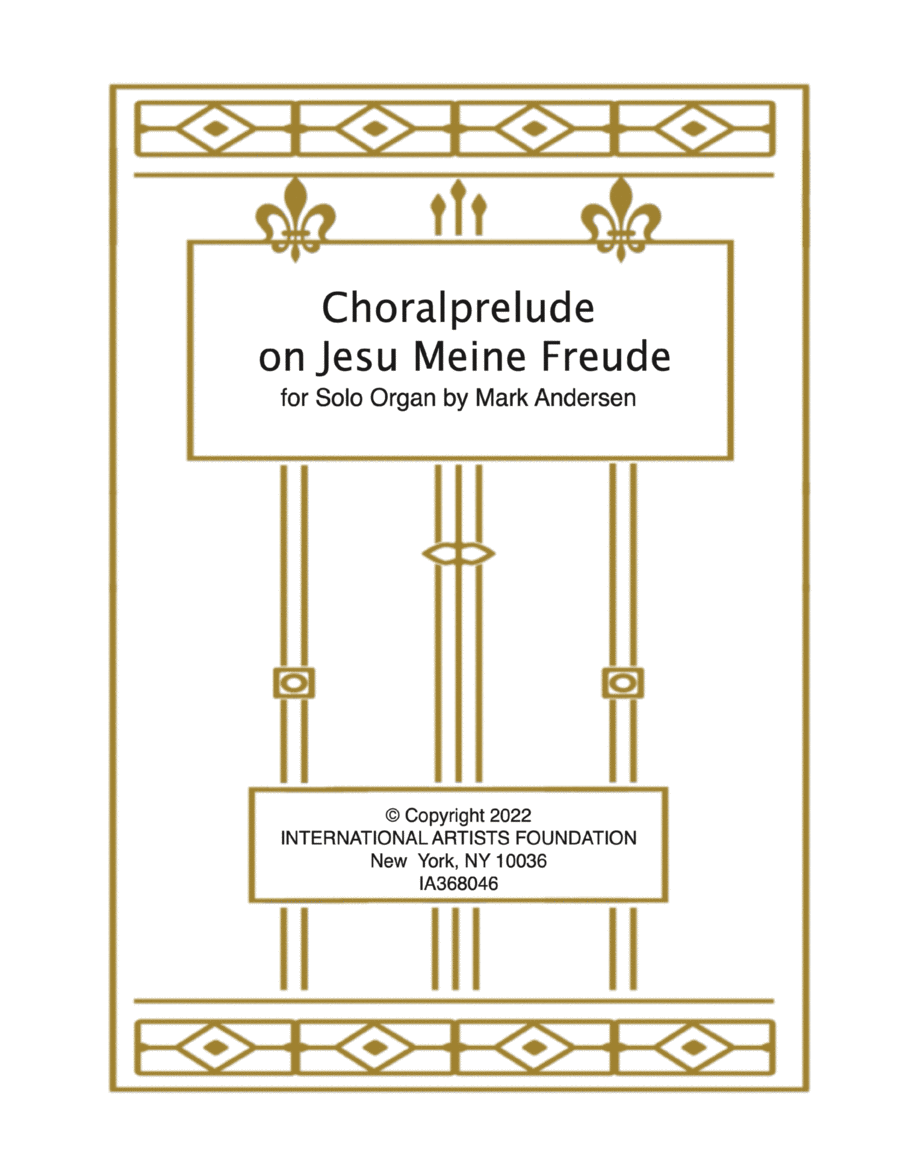 Choralprelude
on Jesu Meine Freude
for Solo Organ by Mark Andersen

© Copyright 2022
INTERNATIONAL ARTISTS FOUNDATION
New York, NY 10036
IA368046